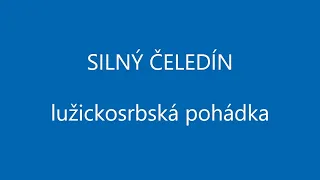 SILNÝ ČELEDÍN

lužickosrbská pohádka